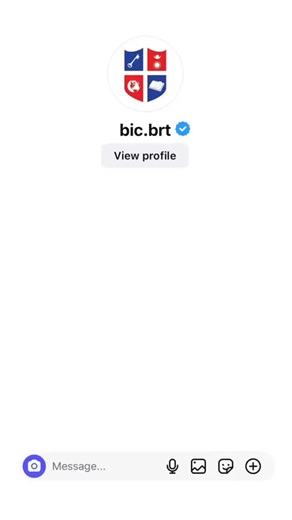 bic.brt

View profile

Message...